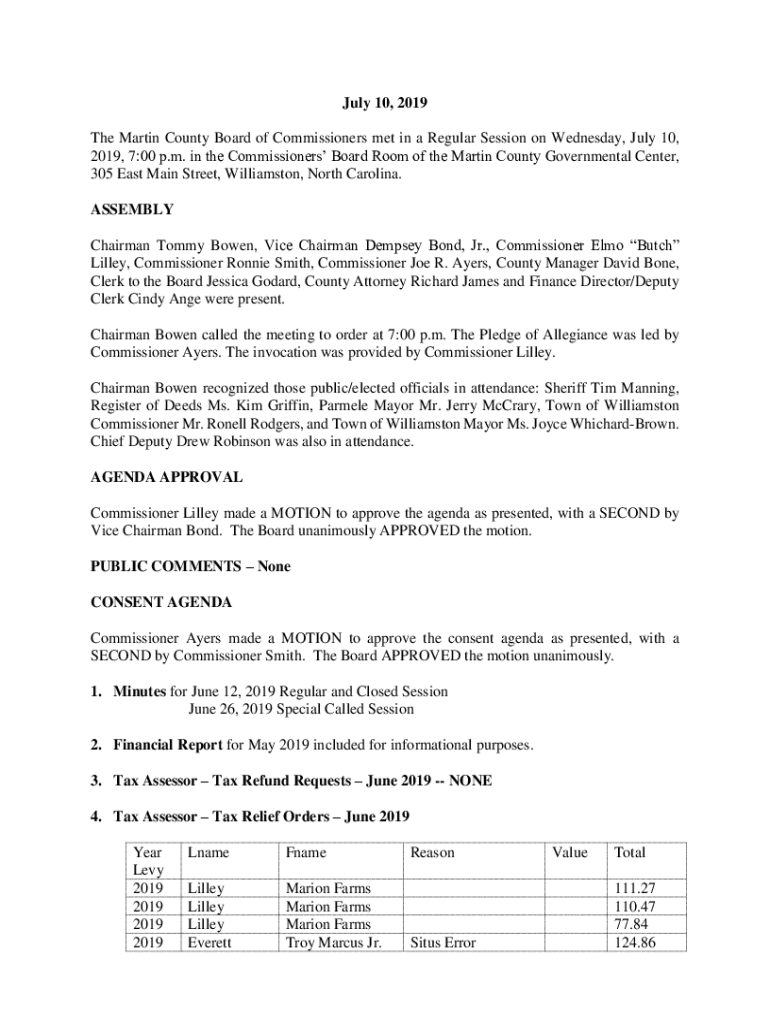 July 10, 2019

The Martin County Board of Commissioners met in a Regular Session on Wednesday, July 10, 2019, 7:00 p.m. in the Commissioners' Board Room of the Martin County Governmental Center, 305 East Main Street, Williamston, North Carolina.

ASSEMBLY

Chairman Tommy Bowen, Vice Chairman Dempsey Bond, Jr., Commissioner Elmo "Butch" Lilley, Commissioner Ronnie Smith, Commissioner Joe R. Ayers, County Manager David Bone, Clerk to the Board Jessica Godard, County Attorney Richard James and Finance Director/Deputy Clerk Cindy Ange were present.

Chairman Bowen called the meeting to order at 7:00 p.m. The Pledge of Allegiance was led by Commissioner Ayers. The invocation was provided by Commissioner Lilley.

Chairman Bowen recognized those public/elected officials in attendance: Sheriff Tim Manning, Register of Deeds Ms. Kim Griffin, Parmele Mayor Mr. Jerry McCrary, Town of Williamston Commissioner Mr. Ronell Rodgers, and Town of Williamston Mayor Ms. Joyce Whichard-Brown. Chief Deputy Drew Robinson was also in attendance.

AGENDA APPROVAL

Commissioner Lilley made a MOTION to approve the agenda as presented, with a SECOND by Vice Chairman Bond. The Board unanimously APPROVED the motion.

PUBLIC COMMENTS – None

CONSENT AGENDA

Commissioner Ayers made a MOTION to approve the consent agenda as presented, with a SECOND by Commissioner Smith. The Board APPROVED the motion unanimously.

1. Minutes for June 12, 2019 Regular and Closed Session
June 26, 2019 Special Called Session

2. Financial Report for May 2019 included for informational purposes.

3. Tax Assessor – Tax Refund Requests – June 2019 -- NONE

4. Tax Assessor – Tax Relief Orders – June 2019

| Year Levy | Lname | Fname | Reason | Value | Total |
|---|---|---|---|---|---|
| 2019 | Lilley | Marion Farms | | | 111.27 |
| 2019 | Lilley | Marion Farms | | | 110.47 |
| 2019 | Lilley | Marion Farms | | | 77.84 |
| 2019 | Everett | Troy Marcus Jr. | Situs Error | | 124.86 |